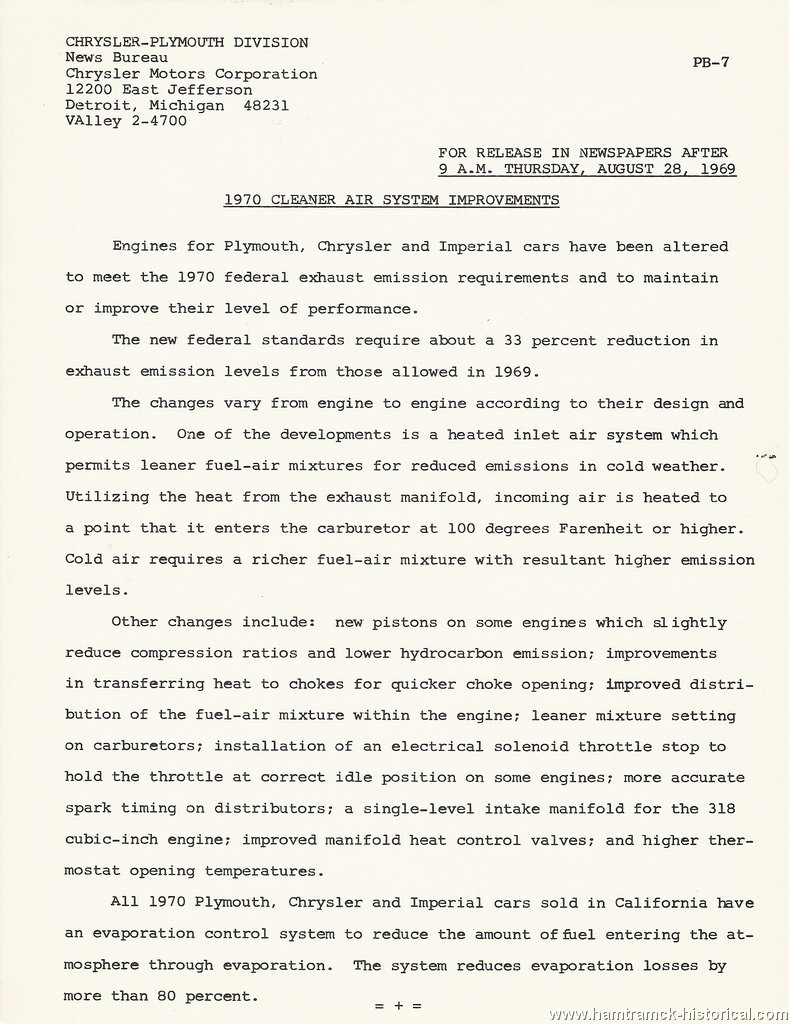 CHRYSLER-PLYMOUTH DIVISION
News Bureau
Chrysler Motors Corporation
12200 East Jefferson
Detroit, Michigan 48231
VAlley 2-4700

PB-7

FOR RELEASE IN NEWSPAPERS AFTER
9 A.M. THURSDAY, AUGUST 28, 1969

1970 CLEANER AIR SYSTEM IMPROVEMENTS

Engines for Plymouth, Chrysler and Imperial cars have been altered to meet the 1970 federal exhaust emission requirements and to maintain or improve their level of performance.

The new federal standards require about a 33 percent reduction in exhaust emission levels from those allowed in 1969.

The changes vary from engine to engine according to their design and operation. One of the developments is a heated inlet air system which permits leaner fuel-air mixtures for reduced emissions in cold weather. Utilizing the heat from the exhaust manifold, incoming air is heated to a point that it enters the carburetor at 100 degrees Farenheit or higher. Cold air requires a richer fuel-air mixture with resultant higher emission levels.

Other changes include: new pistons on some engines which slightly reduce compression ratios and lower hydrocarbon emission; improvements in transferring heat to chokes for quicker choke opening; improved distribution of the fuel-air mixture within the engine; leaner mixture setting on carburetors; installation of an electrical solenoid throttle stop to hold the throttle at correct idle position on some engines; more accurate spark timing on distributors; a single-level intake manifold for the 318 cubic-inch engine; improved manifold heat control valves; and higher thermostat opening temperatures.

All 1970 Plymouth, Chrysler and Imperial cars sold in California have an evaporation control system to reduce the amount of fuel entering the atmosphere through evaporation. The system reduces evaporation losses by more than 80 percent.

= + =

www.hamtramck-historical.com